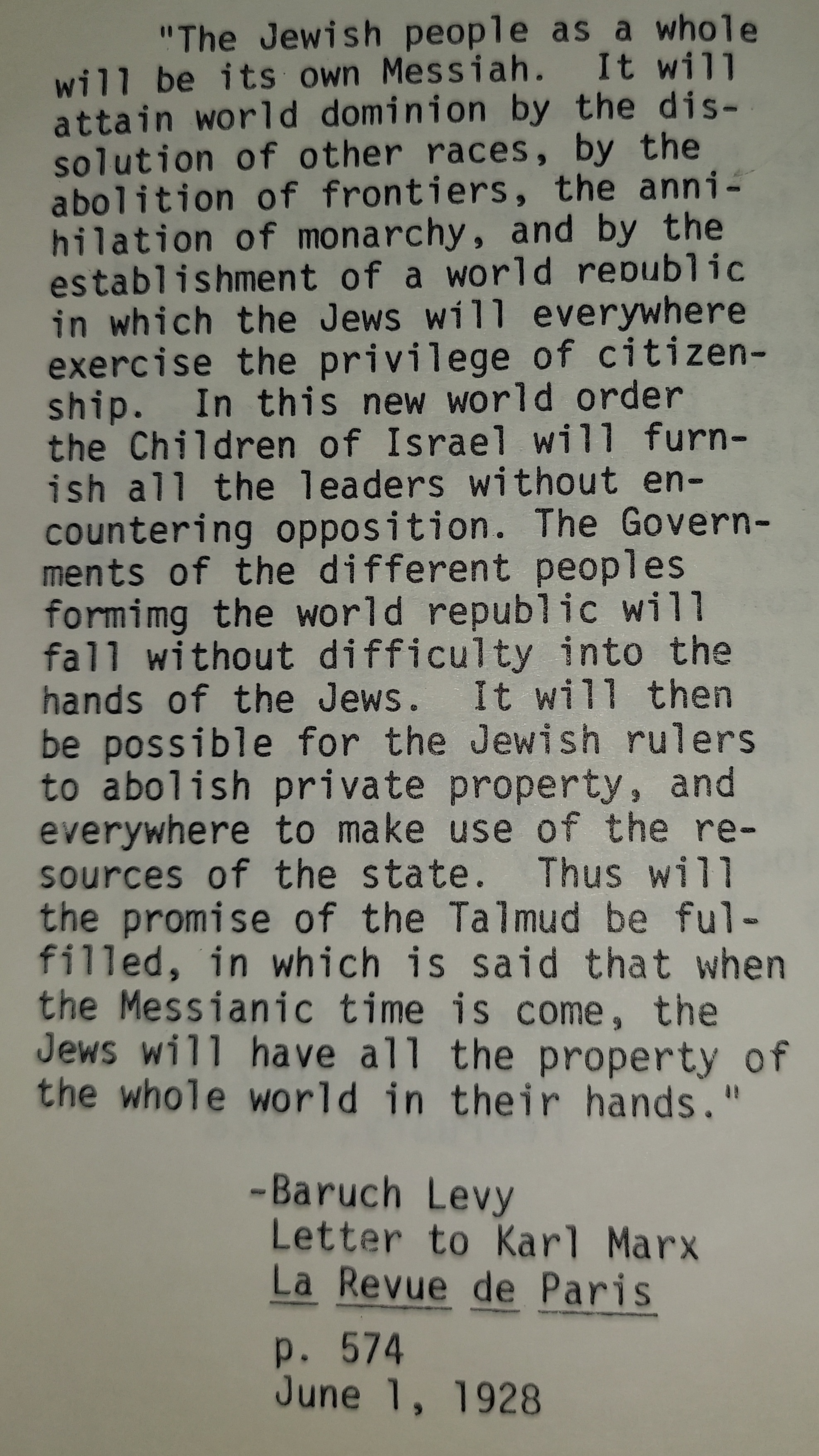 "The Jewish people as a whole will be its own Messiah. It will attain world dominion by the dissolution of other races, by the abolition of frontiers, the annihilation of monarchy, and by the establishment of a world republic in which the Jews will everywhere exercise the privilege of citizenship. In this new world order the Children of Israel will furnish all the leaders without encountering opposition. The Governments of the different peoples formimg the world republic will fall without difficulty into the hands of the Jews. It will then be possible for the Jewish rulers to abolish private property, and everywhere to make use of the resources of the state. Thus will the promise of the Talmud be fulfilled, in which is said that when the Messianic time is come, the Jews will have all the property of the whole world in their hands."

-Baruch Levy
Letter to Karl Marx
La Revue de Paris
p. 574
June 1, 1928